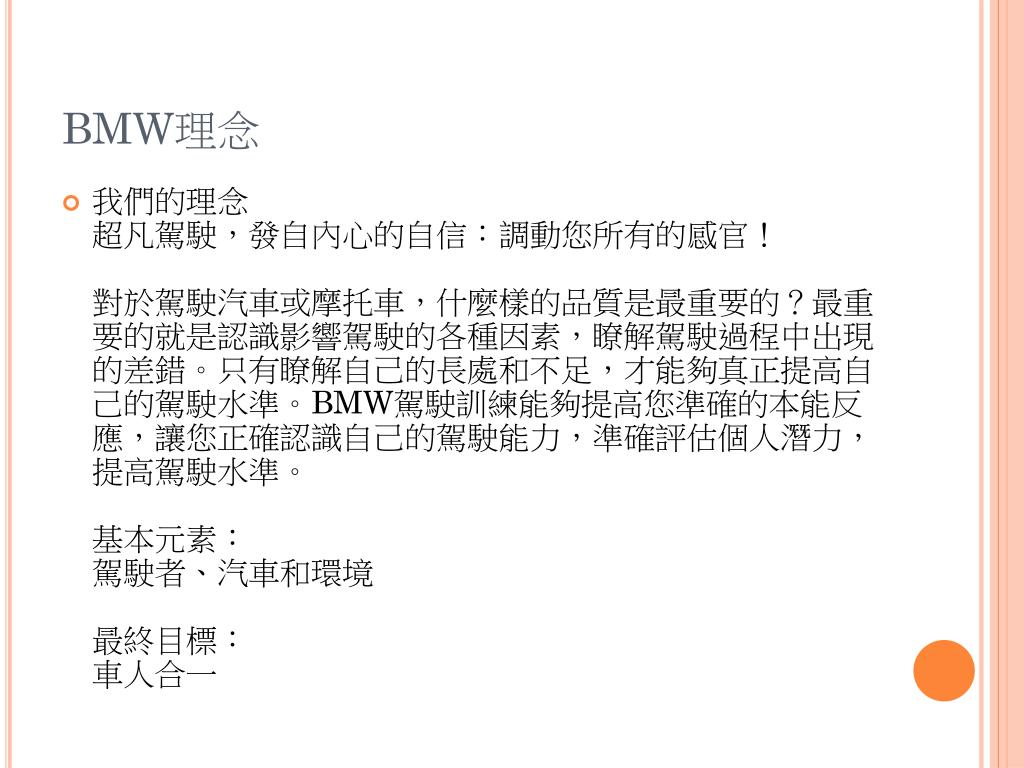 BMW理念

• 我們的理念
超凡駕駛，發自內心的自信：調動您所有的感官！

對於駕駛汽車或摩托車，什麼樣的品質是最重要的？最重要的就是認識影響駕駛的各種因素，瞭解駕駛過程中出現的差錯。只有瞭解自己的長處和不足，才能夠真正提高自己的駕駛水準。BMW駕駛訓練能夠提高您準確的本能反應，讓您正確認識自己的駕駛能力，準確評估個人潛力，提高駕駛水準。

基本元素：
駕駛者、汽車和環境

最終目標：
車人合一